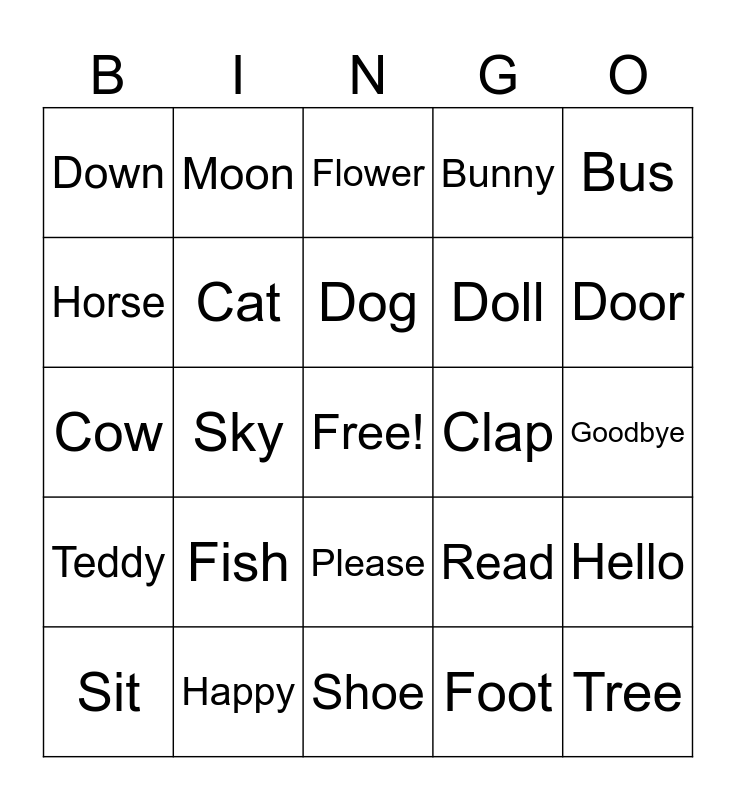 | B | I | N | G | O |
|---|---|---|---|---|
| Down | Moon | Flower | Bunny | Bus |
| Horse | Cat | Dog | Doll | Door |
| Cow | Sky | Free! | Clap | Goodbye |
| Teddy | Fish | Please | Read | Hello |
| Sit | Happy | Shoe | Foot | Tree |